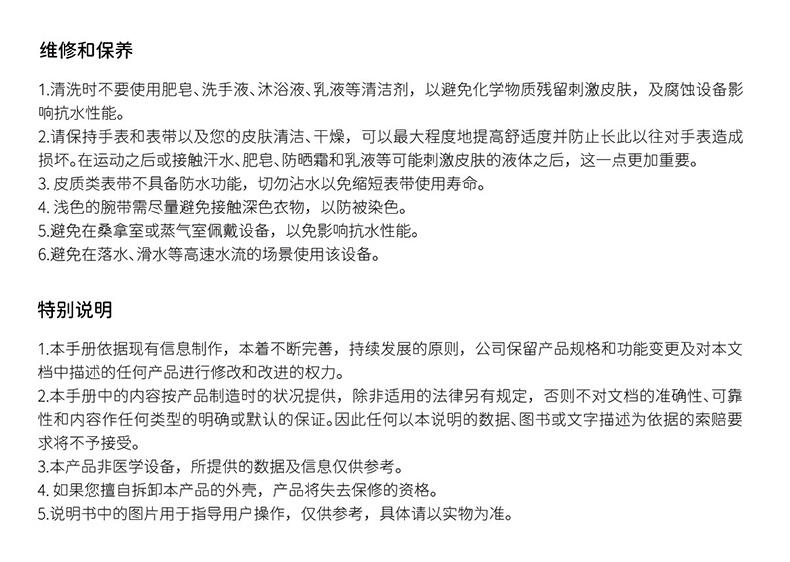 维修和保养

1.清洗时不要使用肥皂、洗手液、沐浴液、乳液等清洁剂，以避免化学物质残留刺激皮肤，及腐蚀设备影响抗水性能。
2.请保持手表和表带以及您的皮肤清洁、干燥，可以最大程度地提高舒适度并防止长此以往对手表造成损坏。在运动之后或接触汗水、肥皂、防晒霜和乳液等可能刺激皮肤的液体之后，这一点更加重要。
3. 皮质类表带不具备防水功能，切勿沾水以免缩短表带使用寿命。
4. 浅色的腕带需尽量避免接触深色衣物，以防被染色。
5.避免在桑拿室或蒸气室佩戴设备，以免影响抗水性能。
6.避免在落水、滑水等高速水流的场景使用该设备。

特别说明

1.本手册依据现有信息制作，本着不断完善，持续发展的原则，公司保留产品规格和功能变更及对本文档中描述的任何产品进行修改和改进的权力。
2.本手册中的内容按产品制造时的状况提供，除非适用的法律另有规定，否则不对文档的准确性、可靠性和内容作任何类型的明确或默认的保证。因此任何以本说明的数据、图书或文字描述为依据的索赔要求将不予接受。
3.本产品非医学设备，所提供的数据及信息仅供参考。
4. 如果您擅自拆卸本产品的外壳，产品将失去保修的资格。
5.说明书中的图片用于指导用户操作，仅供参考，具体请以实物为准。